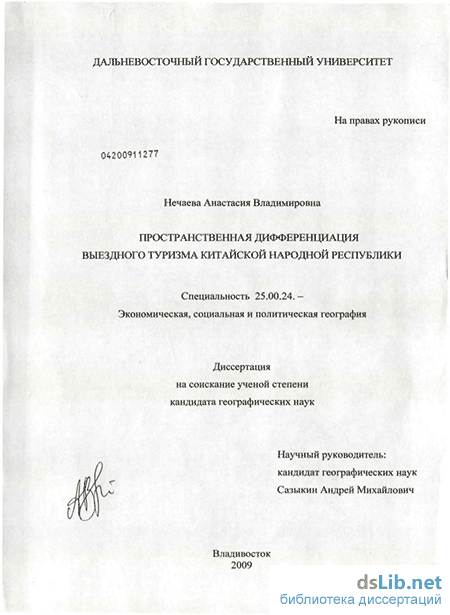 ДАЛЬНЕВОСТОЧНЫЙ ГОСУДАРСТВЕННЫЙ УНИВЕРСИТЕТ

На правах рукописи

04200911277

Нечаева Анастасия Владимировна

ПРОСТРАНСТВЕННАЯ ДИФФЕРЕНЦИАЦИЯ
ВЫЕЗДНОГО ТУРИЗМА КИТАЙСКОЙ НАРОДНОЙ РЕСПУБЛИКИ

Специальность 25.00.24. –
Экономическая, социальная и политическая география

Диссертация
на соискание ученой степени
кандидата географических наук

Научный руководитель:
кандидат географических наук
Сазыкин Андрей Михайлович

Владивосток
2009

dsLib.net
библиотека диссертаций